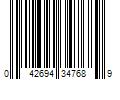 0 42694 34768 9